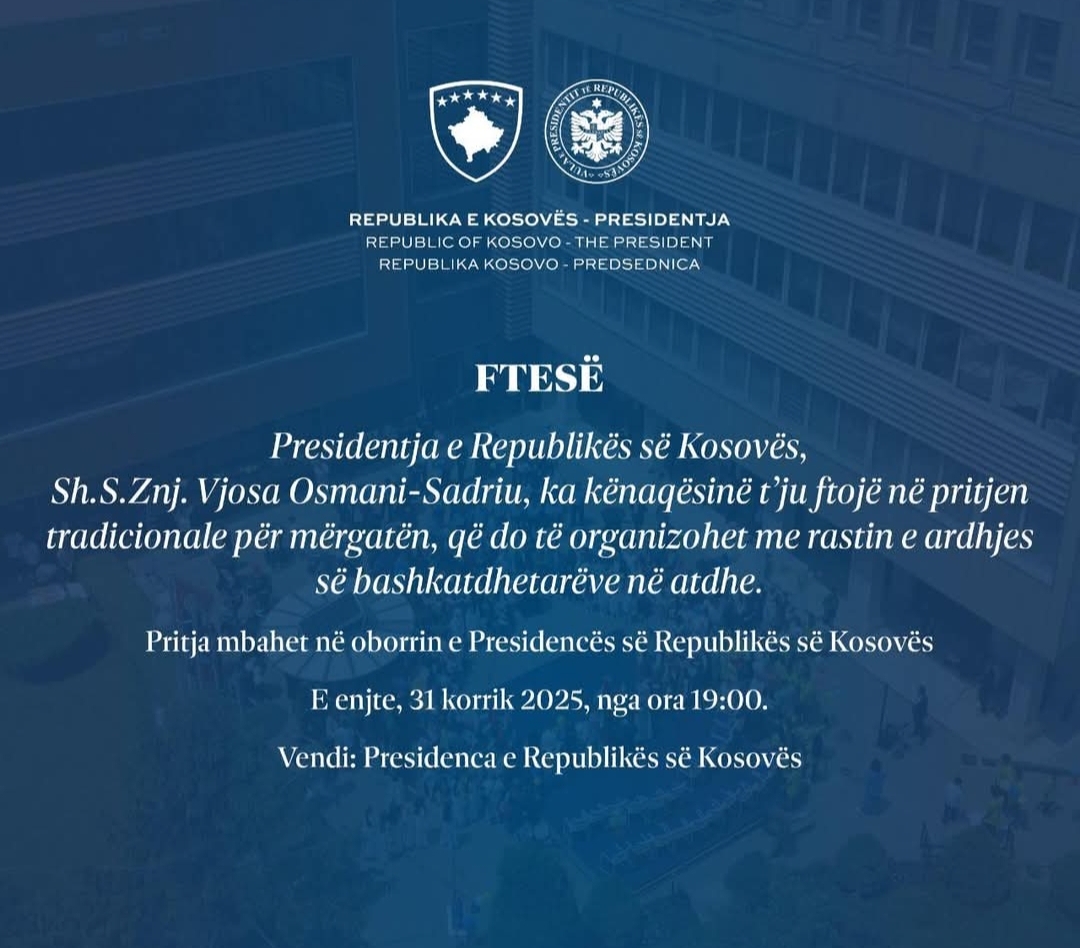 REPUBLIKA E KOSOVËS - PRESIDENTJA
REPUBLIC OF KOSOVO - THE PRESIDENT
REPUBLIKA KOSOVO - PREDSEDNICA

FTESË

Presidentja e Republikës së Kosovës, Sh.S.Znj. Vjosa Osmani-Sadriu, ka kënaqësinë t'ju ftojë në pritjen tradicionale për mërgatën, që do të organizohet me rastin e ardhjes së bashkatdhetarëve në atdhe.

Pritja mbahet në oborrin e Presidencës së Republikës së Kosovës

E enjte, 31 korrik 2025, nga ora 19:00.

Vendi: Presidenca e Republikës së Kosovës